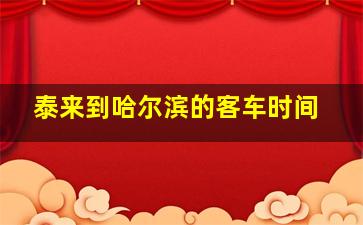 泰来到哈尔滨的客车时间